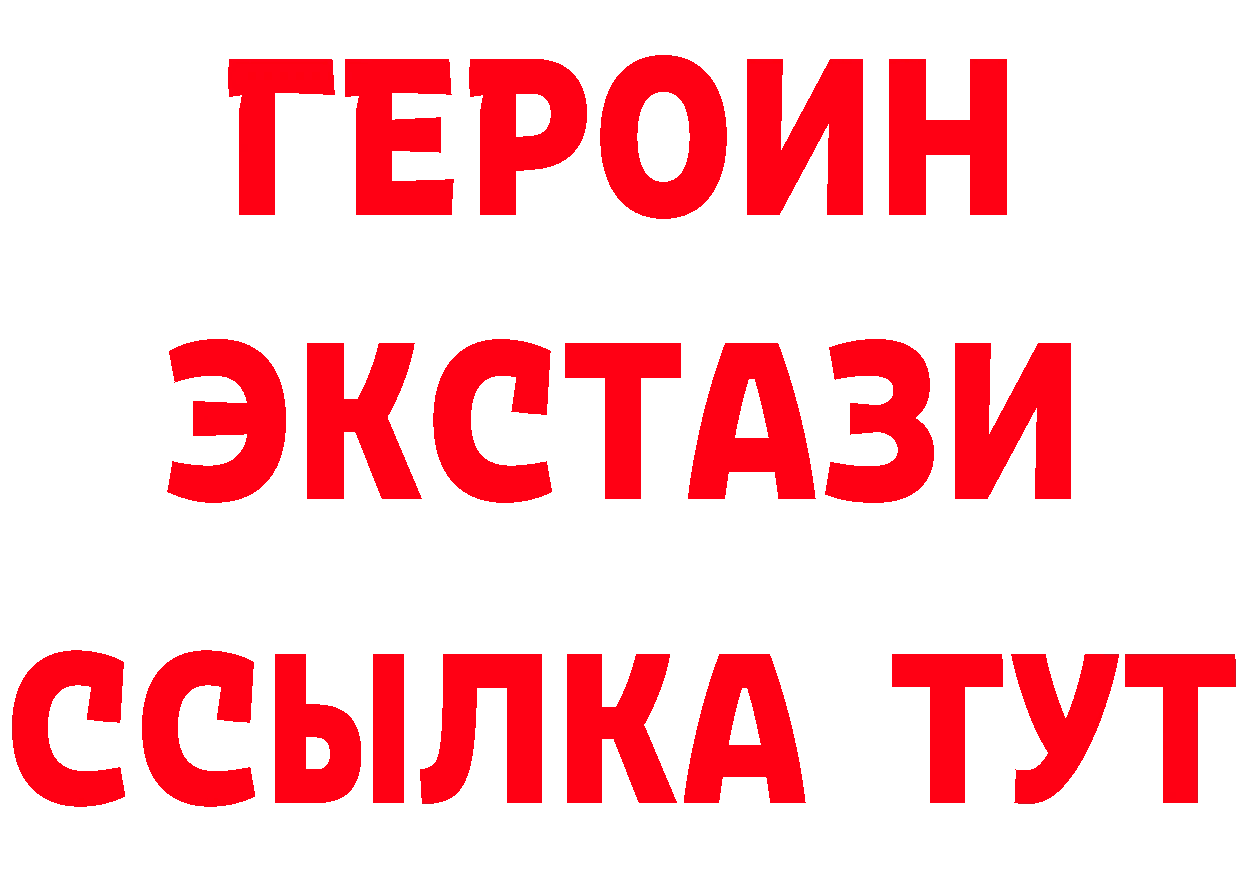 ГЕРОИН
ЭКСТАЗИ
ССЫЛКА ТУТ